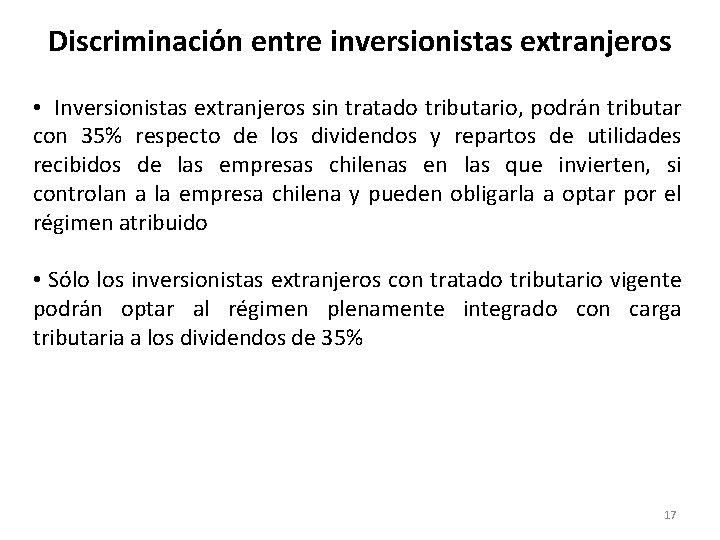 Discriminación entre inversionistas extranjeros

• Inversionistas extranjeros sin tratado tributario, podrán tributar con 35% respecto de los dividendos y repartos de utilidades recibidos de las empresas chilenas en las que invierten, si controlan a la empresa chilena y pueden obligarla a optar por el régimen atribuido

• Sólo los inversionistas extranjeros con tratado tributario vigente podrán optar al régimen plenamente integrado con carga tributaria a los dividendos de 35%

17